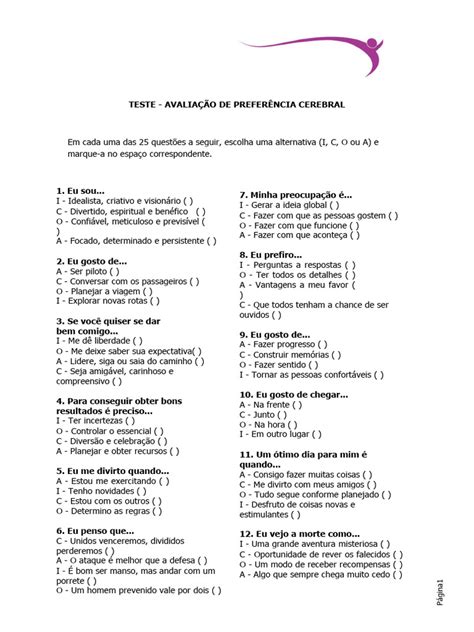 TESTE - AVALIAÇÃO DE PREFERÊNCIA CEREBRAL

Em cada uma das 25 questões a seguir, escolha uma alternativa (I, C, O ou A) e marque-a no espaço correspondente.

1. Eu sou...
I - Idealista, criativo e visionário ( )
C - Divertido, espiritual e benéfico ( )
O - Confiável, meticuloso e previsível ( )
A - Focado, determinado e persistente ( )

2. Eu gosto de...
A - Ser piloto ( )
C - Conversar com os passageiros ( )
O - Planejar a viagem ( )
I - Explorar novas rotas ( )

3. Se você quiser se dar bem comigo...
I - Me dê liberdade ( )
O - Me deixe saber sua expectativa( )
A - Lidere, siga ou saia do caminho ( )
C - Seja amigável, carinhoso e compreensivo ( )

4. Para conseguir obter bons resultados é preciso...
I - Ter incertezas ( )
O - Controlar o essencial ( )
C - Diversão e celebração ( )
A - Planejar e obter recursos ( )

5. Eu me divirto quando...
A - Estou me exercitando ( )
I - Tenho novidades ( )
C - Estou com os outros ( )
O - Determino as regras ( )

6. Eu penso que...
C - Unidos venceremos, divididos perderemos ( )
A - O ataque é melhor que a defesa ( )
I - É bom ser manso, mas andar com um porrete ( )
O - Um homem prevenido vale por dois ( )

7. Minha preocupação é...
I - Gerar a ideia global ( )
C - Fazer com que as pessoas gostem ( )
O - Fazer com que funcione ( )
A - Fazer com que aconteça ( )

8. Eu prefiro...
I - Perguntas a respostas ( )
O - Ter todos os detalhes ( )
A - Vantagens a meu favor ( )
C - Que todos tenham a chance de ser ouvidos ( )

9. Eu gosto de...
A - Fazer progresso ( )
C - Construir memórias ( )
O - Fazer sentido ( )
I - Tornar as pessoas confortáveis ( )

10. Eu gosto de chegar...
A - Na frente ( )
C - Junto ( )
O - Na hora ( )
I - Em outro lugar ( )

11. Um ótimo dia para mim é quando...
A - Consigo fazer muitas coisas ( )
C - Me divirto com meus amigos ( )
O - Tudo segue conforme planejado ( )
I - Desfruto de coisas novas e estimulantes ( )

12. Eu vejo a morte como...
I - Uma grande aventura misteriosa ( )
C - Oportunidade de rever os falecidos ( )
O - Um modo de receber recompensas ( )
A - Algo que sempre chega muito cedo ( )

Página1